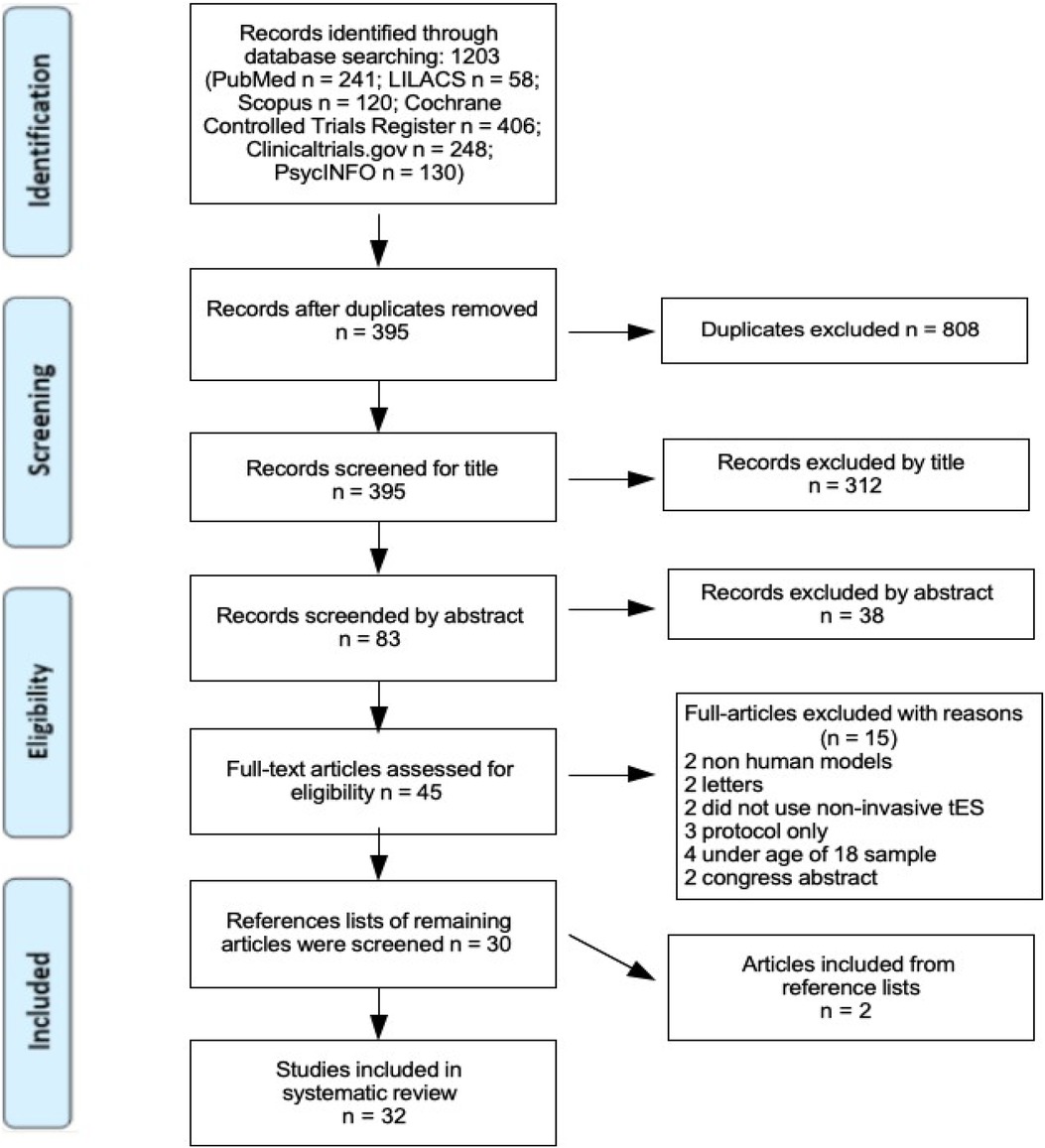 Identification

Records identified through database searching: 1203 (PubMed n = 241; LILACS n = 58; Scopus n = 120; Cochrane Controlled Trials Register n = 406; Clinicaltrials.gov n = 248; PsycINFO n = 130)

Screening

Records after duplicates removed n = 395

Duplicates excluded n = 808

Records screened for title n = 395

Records excluded by title n = 312

Eligibility

Records screened by abstract n = 83

Records excluded by abstract n = 38

Full-text articles assessed for eligibility n = 45

Full-articles excluded with reasons (n = 15)
2 non human models
2 letters
2 did not use non-invasive tES
3 protocol only
4 under age of 18 sample
2 congress abstract

Included

References lists of remaining articles were screened n = 30

Articles included from reference lists n = 2

Studies included in systematic review n = 32